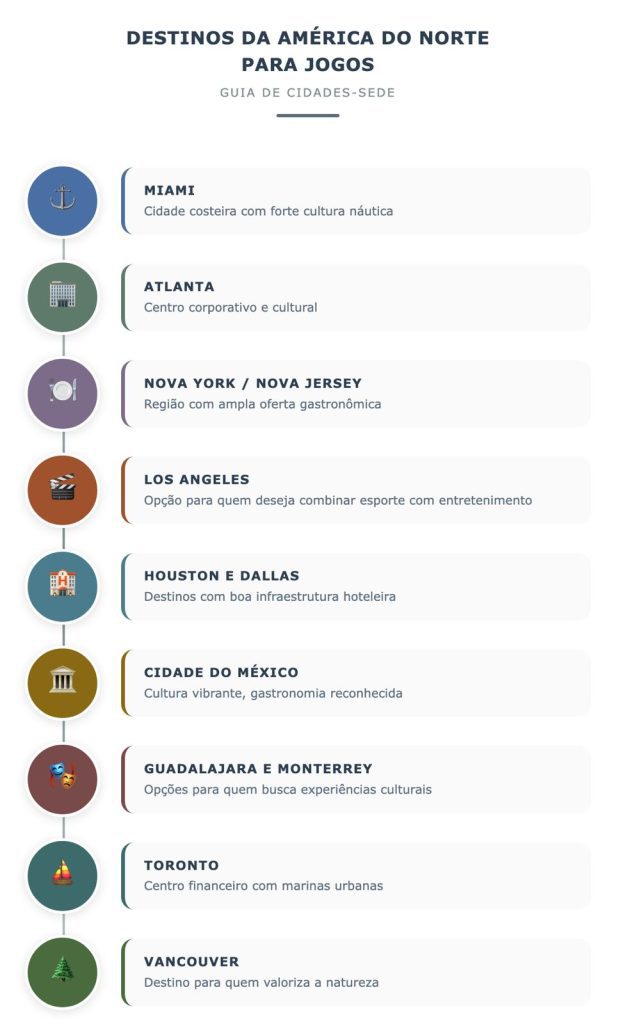 DESTINOS DA AMÉRICA DO NORTE PARA JOGOS

GUIA DE CIDADES-SEDE

MIAMI
Cidade costeira com forte cultura náutica

ATLANTA
Centro corporativo e cultural

NOVA YORK / NOVA JERSEY
Região com ampla oferta gastronômica

LOS ANGELES
Opção para quem deseja combinar esporte com entretenimento

HOUSTON E DALLAS
Destinos com boa infraestrutura hoteleira

CIDADE DO MÉXICO
Cultura vibrante, gastronomia reconhecida

GUADALAJARA E MONTERREY
Opções para quem busca experiências culturais

TORONTO
Centro financeiro com marinas urbanas

VANCOUVER
Destino para quem valoriza a natureza